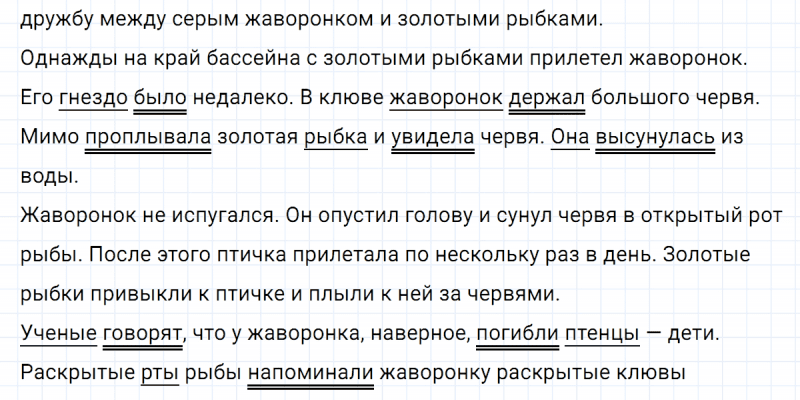 дружбу между серым жаворонком и золотыми рыбками.

Однажды на край бассейна с золотыми рыбками прилетел жаворонок. Его гнездо было недалеко. В клюве жаворонок держал большого червя. Мимо проплывала золотая рыбка и увидела червя. Она высунулась из воды.

Жаворонок не испугался. Он опустил голову и сунул червя в открытый рот рыбы. После этого птичка прилетала по нескольку раз в день. Золотые рыбки привыкли к птичке и плыли к ней за червями.

Ученые говорят, что у жаворонка, наверное, погибли птенцы — дети. Раскрытые рты рыбы напоминали жаворонку раскрытые клювы